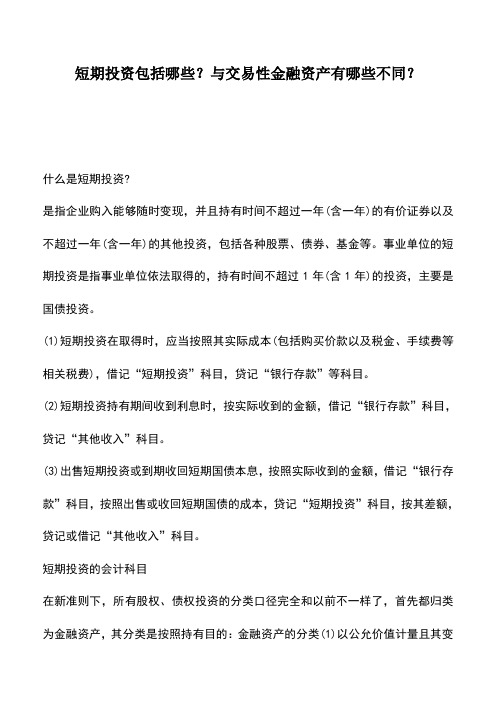 短期投资包括哪些？与交易性金融资产有哪些不同？

什么是短期投资?

是指企业购入能够随时变现，并且持有时间不超过一年(含一年)的有价证券以及不超过一年(含一年)的其他投资，包括各种股票、债券、基金等。事业单位的短期投资是指事业单位依法取得的，持有时间不超过 1 年(含 1 年)的投资，主要是国债投资。

(1)短期投资在取得时，应当按照其实际成本(包括购买价款以及税金、手续费等相关税费)，借记“短期投资”科目，贷记“银行存款”等科目。

(2)短期投资持有期间收到利息时，按实际收到的金额，借记“银行存款”科目，贷记“其他收入”科目。

(3)出售短期投资或到期收回短期国债本息，按照实际收到的金额，借记“银行存款”科目，按照出售或收回短期国债的成本，贷记“短期投资”科目，按其差额，贷记或借记“其他收入”科目。

短期投资的会计科目

在新准则下，所有股权、债权投资的分类口径完全和以前不一样了，首先都归类为金融资产，其分类是按照持有目的：金融资产的分类(1)以公允价值计量且其变